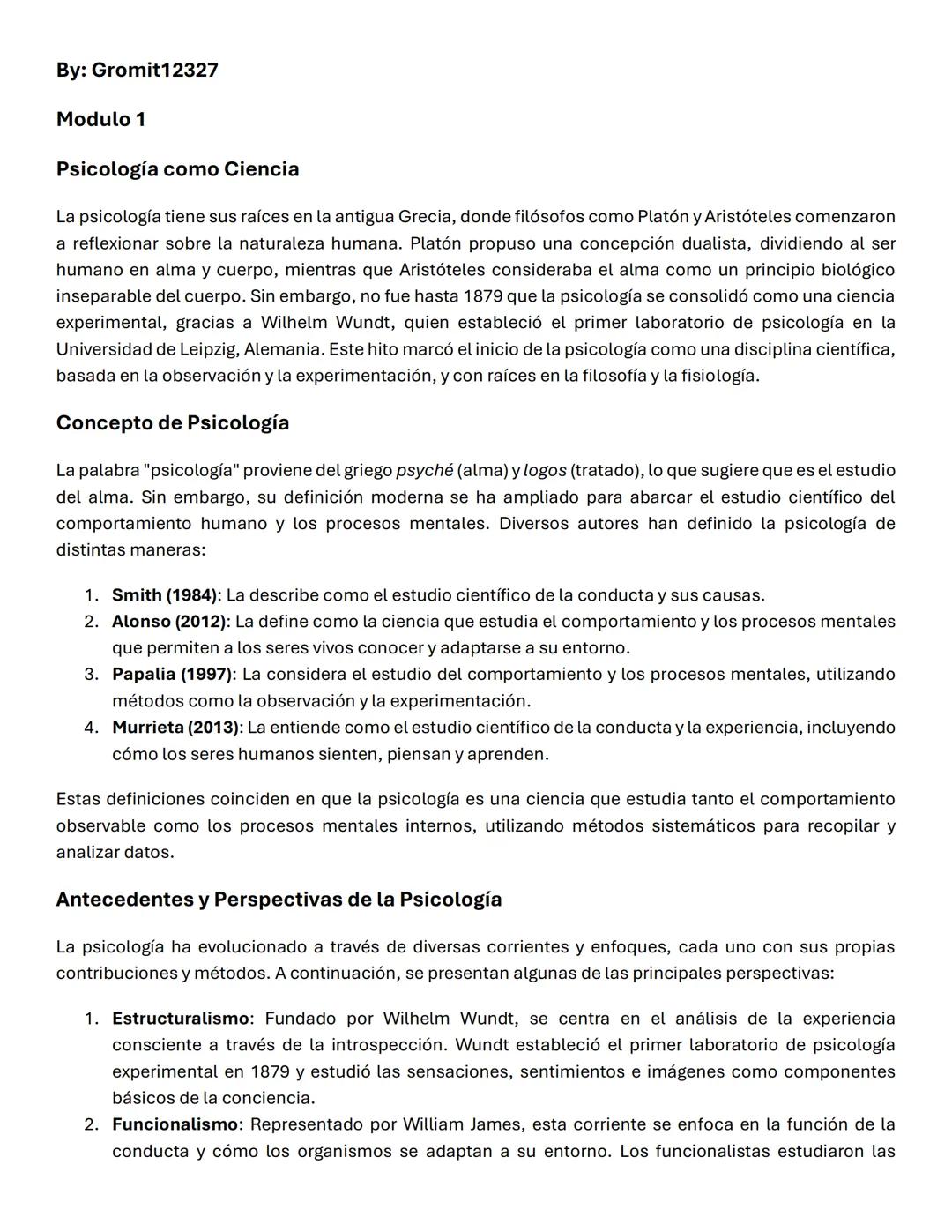 By: Gromit12327

Modulo 1

Psicología como Ciencia

La psicología tiene sus raíces en la antigua Grecia, donde filósofos como Platón y Aristóteles comenzaron a reflexionar sobre la naturaleza humana. Platón propuso una concepción dualista, dividiendo al ser humano en alma y cuerpo, mientras que Aristóteles consideraba el alma como un principio biológico inseparable del cuerpo. Sin embargo, no fue hasta 1879 que la psicología se consolidó como una ciencia experimental, gracias a Wilhelm Wundt, quien estableció el primer laboratorio de psicología en la Universidad de Leipzig, Alemania. Este hito marcó el inicio de la psicología como una disciplina científica, basada en la observación y la experimentación, y con raíces en la filosofía y la fisiología.

Concepto de Psicología

La palabra "psicología" proviene del griego psyché (alma) y logos (tratado), lo que sugiere que es el estudio del alma. Sin embargo, su definición moderna se ha ampliado para abarcar el estudio científico del comportamiento humano y los procesos mentales. Diversos autores han definido la psicología de distintas maneras:

1. Smith (1984): La describe como el estudio científico de la conducta y sus causas.
2. Alonso (2012): La define como la ciencia que estudia el comportamiento y los procesos mentales que permiten a los seres vivos conocer y adaptarse a su entorno.
3. Papalia (1997): La considera el estudio del comportamiento y los procesos mentales, utilizando métodos como la observación y la experimentación.
4. Murrieta (2013): La entiende como el estudio científico de la conducta y la experiencia, incluyendo cómo los seres humanos sienten, piensan y aprenden.

Estas definiciones coinciden en que la psicología es una ciencia que estudia tanto el comportamiento observable como los procesos mentales internos, utilizando métodos sistemáticos para recopilar y analizar datos.

Antecedentes y Perspectivas de la Psicología

La psicología ha evolucionado a través de diversas corrientes y enfoques, cada uno con sus propias contribuciones y métodos. A continuación, se presentan algunas de las principales perspectivas:

1. Estructuralismo: Fundado por Wilhelm Wundt, se centra en el análisis de la experiencia consciente a través de la introspección. Wundt estableció el primer laboratorio de psicología experimental en 1879 y estudió las sensaciones, sentimientos e imágenes como componentes básicos de la conciencia.
2. Funcionalismo: Representado por William James, esta corriente se enfoca en la función de la conducta y cómo los organismos se adaptan a su entorno. Los funcionalistas estudiaron las